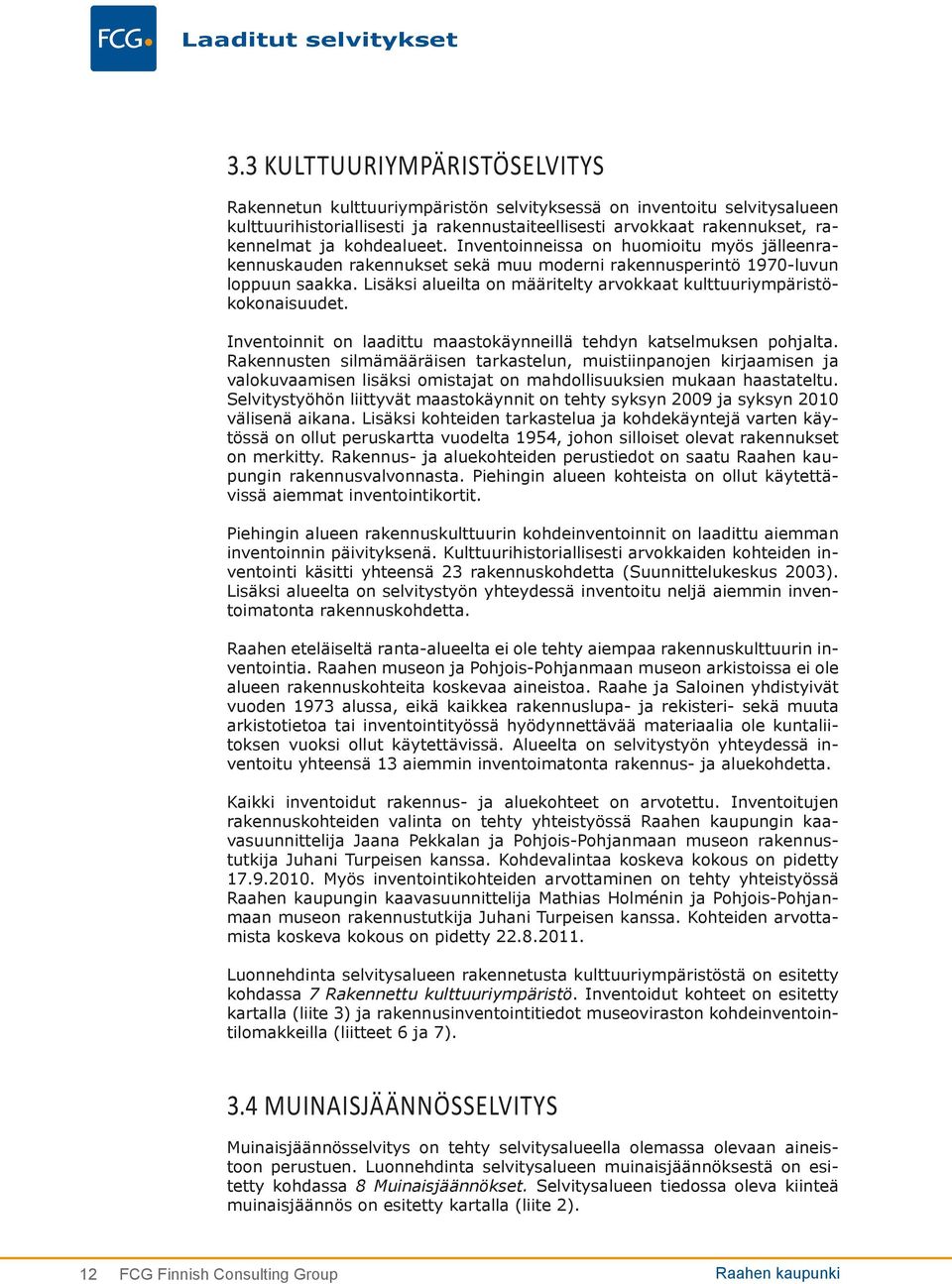 FCG Laaditut selvitykset

3.3 KULTTUURIYMPÄRISTÖSELVITYS

Rakennetun kulttuuriympäristön selvityksessä on inventoitu selvitysalueen kulttuurihistoriallisesti ja rakennustaiteellisesti arvokkaat rakennukset, rakennelmat ja kohdealueet. Inventoinneissa on huomioitu myös jälleenrakennuskauden rakennukset sekä muu moderni rakennusperintö 1970-luvun loppuun saakka. Lisäksi alueilta on määritelty arvokkaat kulttuuriympäristökokonaisuudet.

Inventoinnit on laadittu maastokäynneillä tehdyn katselmuksen pohjalta. Rakennusten silmämääräisen tarkastelun, muistiinpanojen kirjaamisen ja valokuvaamisen lisäksi omistajat on mahdollisuuksien mukaan haastateltu. Selvitystyöhön liittyvät maastokäynnit on tehty syksyn 2009 ja syksyn 2010 välisenä aikana. Lisäksi kohteiden tarkastelua ja kohdekäyntejä varten käytössä on ollut peruskartta vuodelta 1954, johon silloiset olevat rakennukset on merkitty. Rakennus- ja aluekohteiden perustiedot on saatu Raahen kaupungin rakennusvalvonnasta. Piehingin alueen kohteista on ollut käytettävissä aiemmat inventointikortit.

Piehingin alueen rakennuskulttuurin kohdeinventoinnit on laadittu aiemman inventoinnin päivityksenä. Kulttuurihistoriallisesti arvokkaiden kohteiden inventointi käsitti yhteensä 23 rakennuskohdetta (Suunnittelukeskus 2003). Lisäksi alueelta on selvitystyön yhteydessä inventoitu neljä aiemmin inventoimatonta rakennuskohdetta.

Raahen eteläiseltä ranta-alueelta ei ole tehty aiempaa rakennuskulttuurin inventointia. Raahen museon ja Pohjois-Pohjanmaan museon arkistoissa ei ole alueen rakennuskohteita koskevaa aineistoa. Raahe ja Saloinen yhdistyivät vuoden 1973 alussa, eikä kaikkea rakennuslupa- ja rekisteri- sekä muuta arkistotietoa tai inventointityössä hyödynnettävää materiaalia ole kuntaliitoksen vuoksi ollut käytettävissä. Alueelta on selvitystyön yhteydessä inventoitu yhteensä 13 aiemmin inventoimatonta rakennus- ja aluekohdetta.

Kaikki inventoidut rakennus- ja aluekohteet on arvotettu. Inventoitujen rakennuskohteiden valinta on tehty yhteistyössä Raahen kaupungin kaavasuunnittelija Jaana Pekkalan ja Pohjois-Pohjanmaan museon rakennustutkija Juhani Turpeisen kanssa. Kohdevalintaa koskeva kokous on pidetty 17.9.2010. Myös inventointikohteiden arvottaminen on tehty yhteistyössä Raahen kaupungin kaavasuunnittelija Mathias Holménin ja Pohjois-Pohjanmaan museon rakennustutkija Juhani Turpeisen kanssa. Kohteiden arvottamista koskeva kokous on pidetty 22.8.2011.

Luonnehdinta selvitysalueen rakennetusta kulttuuriympäristöstä on esitetty kohdassa 7 Rakennettu kulttuuriympäristö. Inventoidut kohteet on esitetty kartalla (liite 3) ja rakennusinventointitiedot museoviraston kohdeinventointilomakkeilla (liitteet 6 ja 7).

3.4 MUINAISJÄÄNNÖSSELVITYS

Muinaisjäännösselvitys on tehty selvitysalueella olemassa olevaan aineistoon perustuen. Luonnehdinta selvitysalueen muinaisjäännöksestä on esitetty kohdassa 8 Muinaisjäännökset. Selvitysalueen tiedossa oleva kiinteä muinaisjäännös on esitetty kartalla (liite 2).

12 FCG Finnish Consulting Group Raahen kaupunki